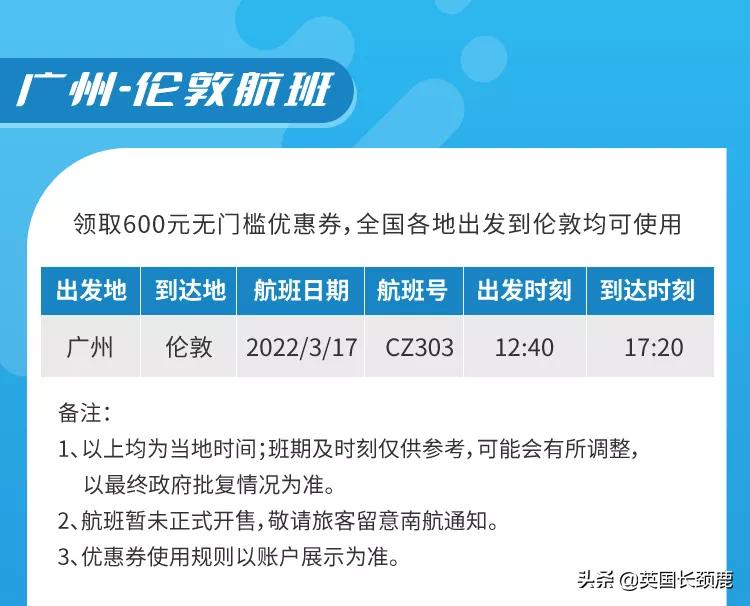 广州-伦敦航班

领取600元无门槛优惠券，全国各地出发到伦敦均可使用

| 出发地 | 到达地 | 航班日期 | 航班号 | 出发时刻 | 到达时刻 |
|---|---|---|---|---|---|
| 广州 | 伦敦 | 2022/3/17 | CZ303 | 12:40 | 17:20 |

备注：
1、以上均为当地时间；班期及时刻仅供参考，可能会有所调整，以最终政府批复情况为准。
2、航班暂未正式开售，敬请旅客留意南航通知。
3、优惠券使用规则以账户展示为准。

头条 @英国长颈鹿